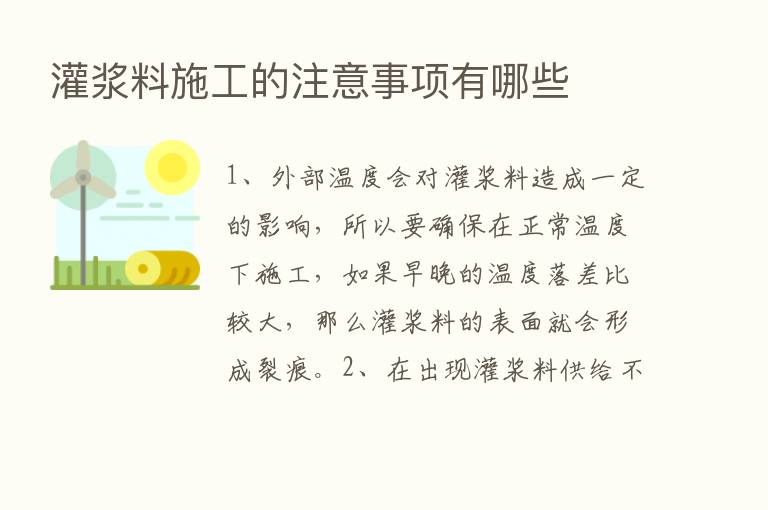 灌浆料施工的注意事项有哪些

1、外部温度会对灌浆料造成一定的影响，所以要确保在正常温度下施工，如果早晚的温度落差比较大，那么灌浆料的表面就会形成裂痕。2、在出现灌浆料供给不